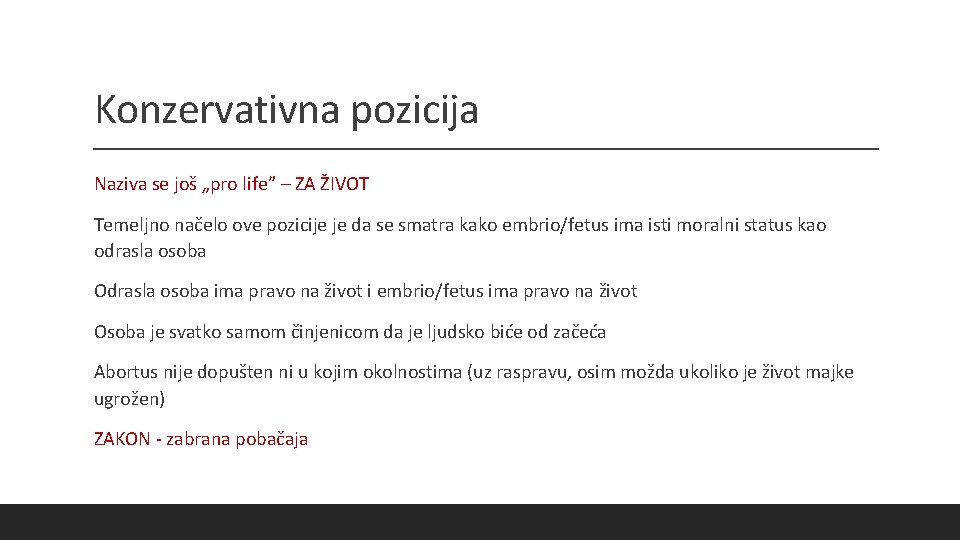 Konzervativna pozicija

Naziva se još „pro life” – ZA ŽIVOT

Temeljno načelo ove pozicije je da se smatra kako embrio/fetus ima isti moralni status kao odrasla osoba

Odrasla osoba ima pravo na život i embrio/fetus ima pravo na život

Osoba je svatko samom činjenicom da je ljudsko biće od začeća

Abortus nije dopušten ni u kojim okolnostima (uz raspravu, osim možda ukoliko je život majke ugrožen)

ZAKON - zabrana pobačaja